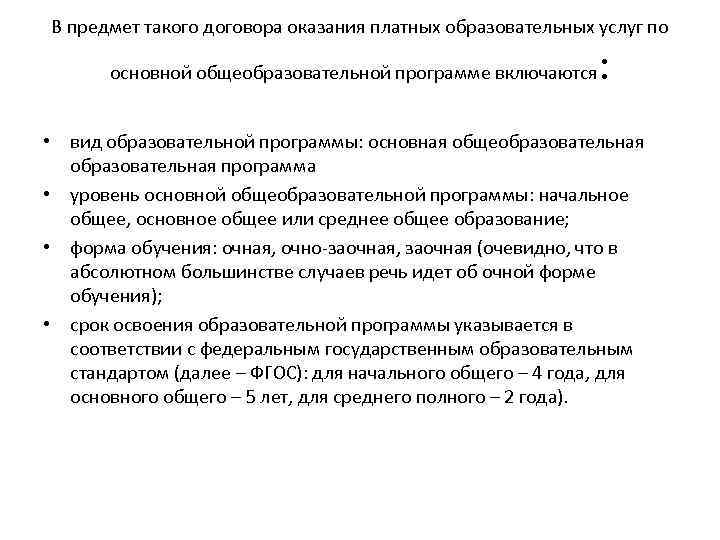 В предмет такого договора оказания платных образовательных услуг по основной общеобразовательной программе включаются:

• вид образовательной программы: основная общеобразовательная образовательная программа
• уровень основной общеобразовательной программы: начальное общее, основное общее или среднее общее образование;
• форма обучения: очная, очно-заочная, заочная (очевидно, что в абсолютном большинстве случаев речь идет об очной форме обучения);
• срок освоения образовательной программы указывается в соответствии с федеральным государственным образовательным стандартом (далее – ФГОС): для начального общего – 4 года, для основного общего – 5 лет, для среднего полного – 2 года).